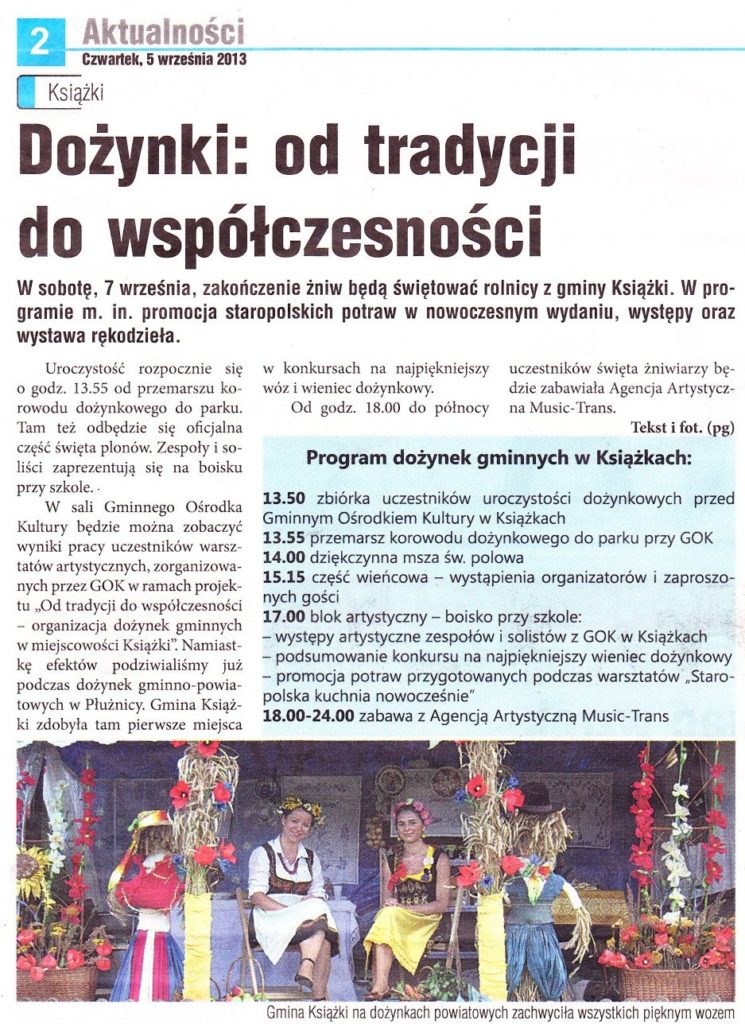 2 Aktualności
Czwartek, 5 września 2013

Książki

Dożynki: od tradycji do współczesności

W sobotę, 7 września, zakończenie żniw będą świętować rolnicy z gminy Książki. W programie m. in. promocja staropolskich potraw w nowoczesnym wydaniu, występy oraz wystawa rękodzieła.

Uroczystość rozpocznie się o godz. 13.55 od przemarszu korowodu dożynkowego do parku. Tam też odbędzie się oficjalna część święta plonów. Zespoły i soliści zaprezentują się na boisku przy szkole.

W sali Gminnego Ośrodka Kultury będzie można zobaczyć wyniki pracy uczestników warsztatów artystycznych, zorganizowanych przez GOK w ramach projektu „Od tradycji do współczesności – organizacja dożynek gminnych w miejscowości Książki". Namiastkę efektów podziwialiśmy już podczas dożynek gminno-powiatowych w Płużnicy. Gmina Książki zdobyła tam pierwsze miejsca w konkursach na najpiękniejszy wóz i wieniec dożynkowy.

Od godz. 18.00 do północy uczestników święta żniwiarzy będzie zabawiała Agencja Artystyczna Music-Trans.

Tekst i fot. (pg)

Program dożynek gminnych w Książkach:

13.50 zbiórka uczestników uroczystości dożynkowych przed Gminnym Ośrodkiem Kultury w Książkach
13.55 przemarsz korowodu dożynkowego do parku przy GOK
14.00 dziękczynna msza św. polowa
15.15 część wieńcowa – wystąpienia organizatorów i zaproszonych gości
17.00 blok artystyczny – boisko przy szkole:
– występy artystyczne zespołów i solistów z GOK w Książkach
– podsumowanie konkursu na najpiękniejszy wieniec dożynkowy
– promocja potraw przygotowanych podczas warsztatów „Staropolska kuchnia nowocześnie"
18.00-24.00 zabawa z Agencją Artystyczną Music-Trans

Gmina Książki na dożynkach powiatowych zachwyciła wszystkich pięknym wozem